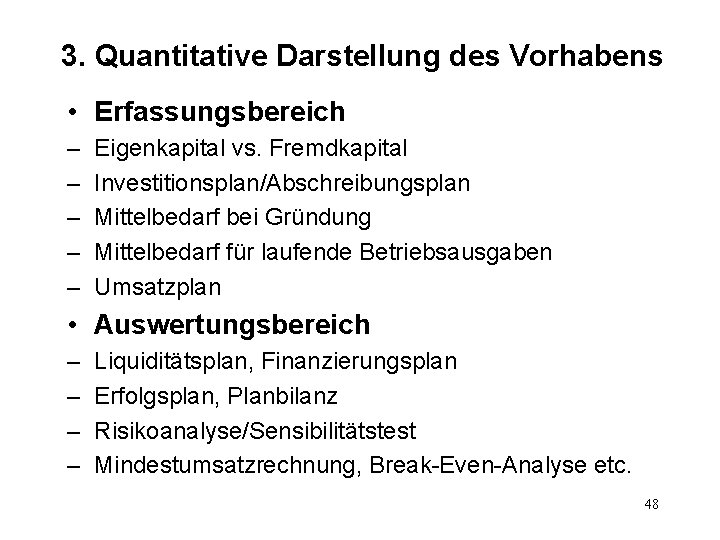 3. Quantitative Darstellung des Vorhabens

• Erfassungsbereich
– Eigenkapital vs. Fremdkapital
– Investitionsplan/Abschreibungsplan
– Mittelbedarf bei Gründung
– Mittelbedarf für laufende Betriebsausgaben
– Umsatzplan

• Auswertungsbereich
– Liquiditätsplan, Finanzierungsplan
– Erfolgsplan, Planbilanz
– Risikoanalyse/Sensibilitätstest
– Mindestumsatzrechnung, Break-Even-Analyse etc.

48